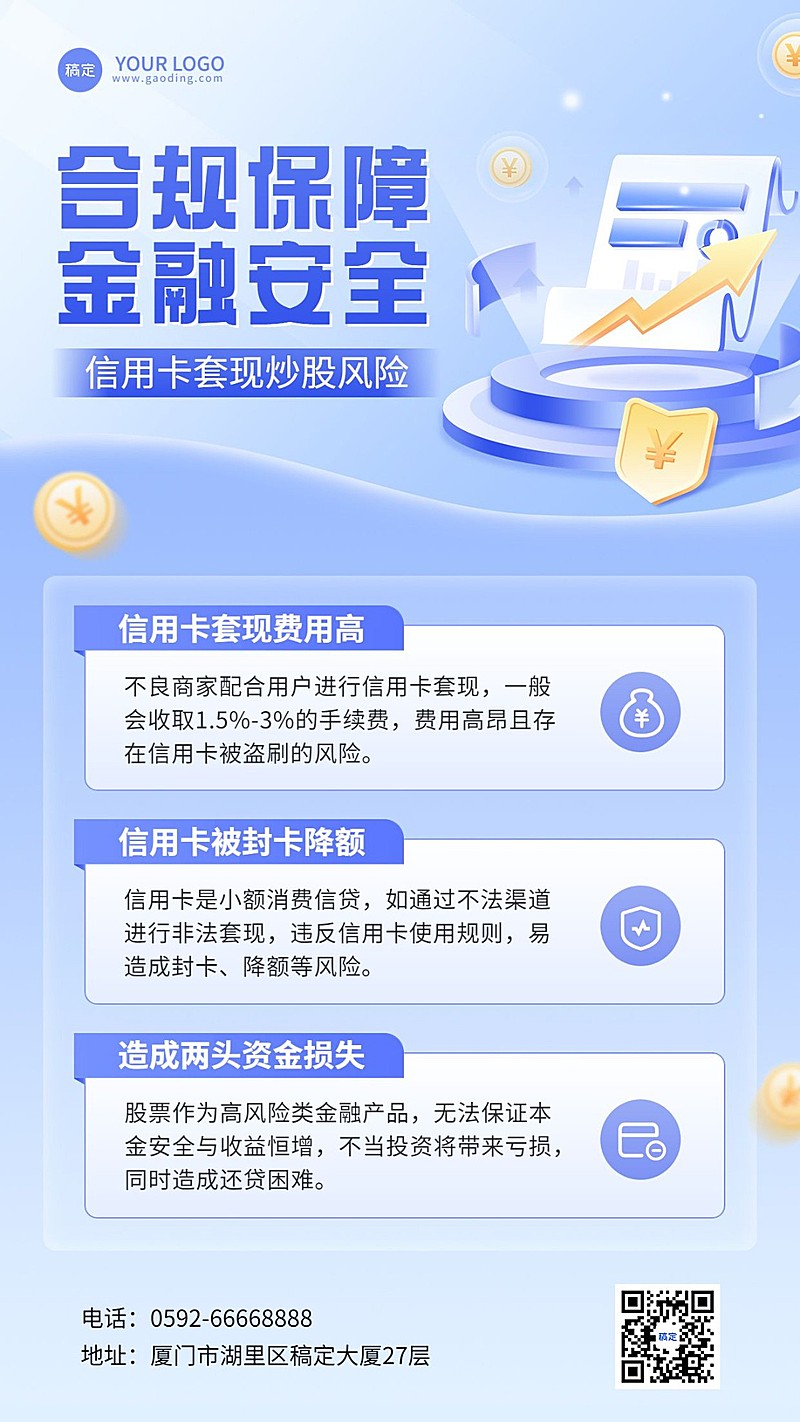 稿定 YOUR LOGO
www.gaoding.com

合规保障
金融安全

信用卡套现炒股风险

信用卡套现费用高

不良商家配合用户进行信用卡套现，一般会收取1.5%-3%的手续费，费用高昂且存在信用卡被盗刷的风险。

信用卡被封卡降额

信用卡是小额消费信贷，如通过不法渠道进行非法套现，违反信用卡使用规则，易造成封卡、降额等风险。

造成两头资金损失

股票作为高风险类金融产品，无法保证本金安全与收益恒增，不当投资将带来亏损，同时造成还贷困难。

电话：0592-66668888
地址：厦门市湖里区稿定大厦27层

稿定